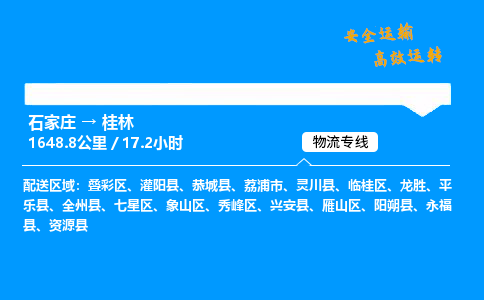 安全运输
高效运转

石家庄 → 桂林
1648.8公里 / 17.2小时

物流专线

配送区域：叠彩区、灌阳县、恭城县、荔浦市、灵川县、临桂区、龙胜、平乐县、全州县、七星区、象山区、秀峰区、兴安县、雁山区、阳朔县、永福县、资源县